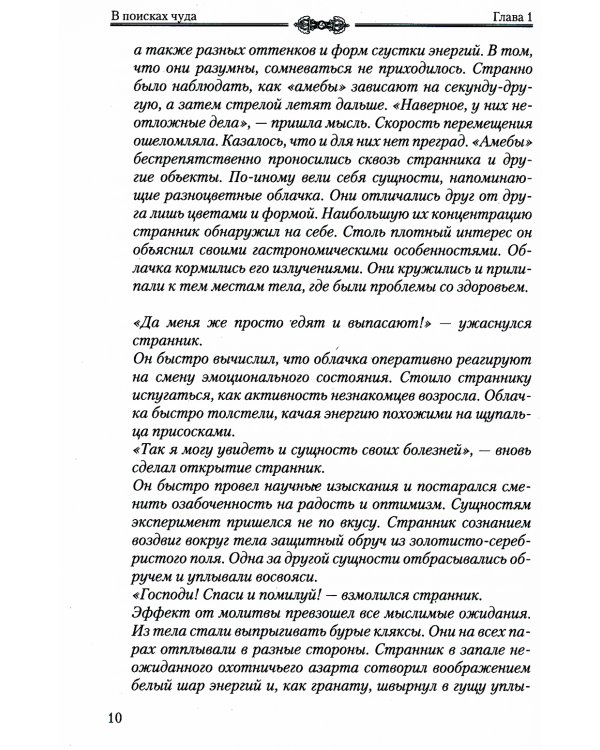 В поисках чуда

Глава 1

а также разных оттенков и форм сгустки энергий. В том, что они разумны, сомневаться не приходилось. Странно было наблюдать, как «амебы» зависают на секунду-другую, а затем стрелой летят дальше. «Наверное, у них неотложные дела», — пришла мысль. Скорость перемещения ошеломляла. Казалось, что и для них нет преград. «Амебы» беспрепятственно проносились сквозь странника и другие объекты. По-иному вели себя сущности, напоминающие разноцветные облачка. Они отличались друг от друга лишь цветами и формой. Наибольшую их концентрацию странник обнаружил на себе. Столь плотный интерес он объяснил своими гастрономическими особенностями. Облачка кормились его излучениями. Они кружились и прилипали к тем местам тела, где были проблемы со здоровьем.

«Да меня же просто едят и выпасают!» — ужаснулся странник.

Он быстро вычислил, что облачка оперативно реагируют на смену эмоционального состояния. Стоило страннику испугаться, как активность незнакомцев возросла. Облачка быстро толстели, качая энергию похожими на щупальца присосками.

«Так я могу увидеть и сущность своих болезней», — вновь сделал открытие странник.

Он быстро провел научные изыскания и постарался сменить озабоченность на радость и оптимизм. Сущностям эксперимент пришелся не по вкусу. Странник сознанием воздвиг вокруг тела защитный обруч из золотисто-серебристого поля. Одна за другой сущности отбрасывались обручем и уплывали восвояси.

«Господи! Спаси и помилуй! — взмолился странник.

Эффект от молитвы превзошел все мыслимые ожидания. Из тела стали выпрыгивать бурые кляксы. Они на всех парах отплывали в разные стороны. Странник в запале неожиданного охотничьего азарта сотворил воображением белый шар энергий и, как гранату, швырнул в гущу уплы-

10